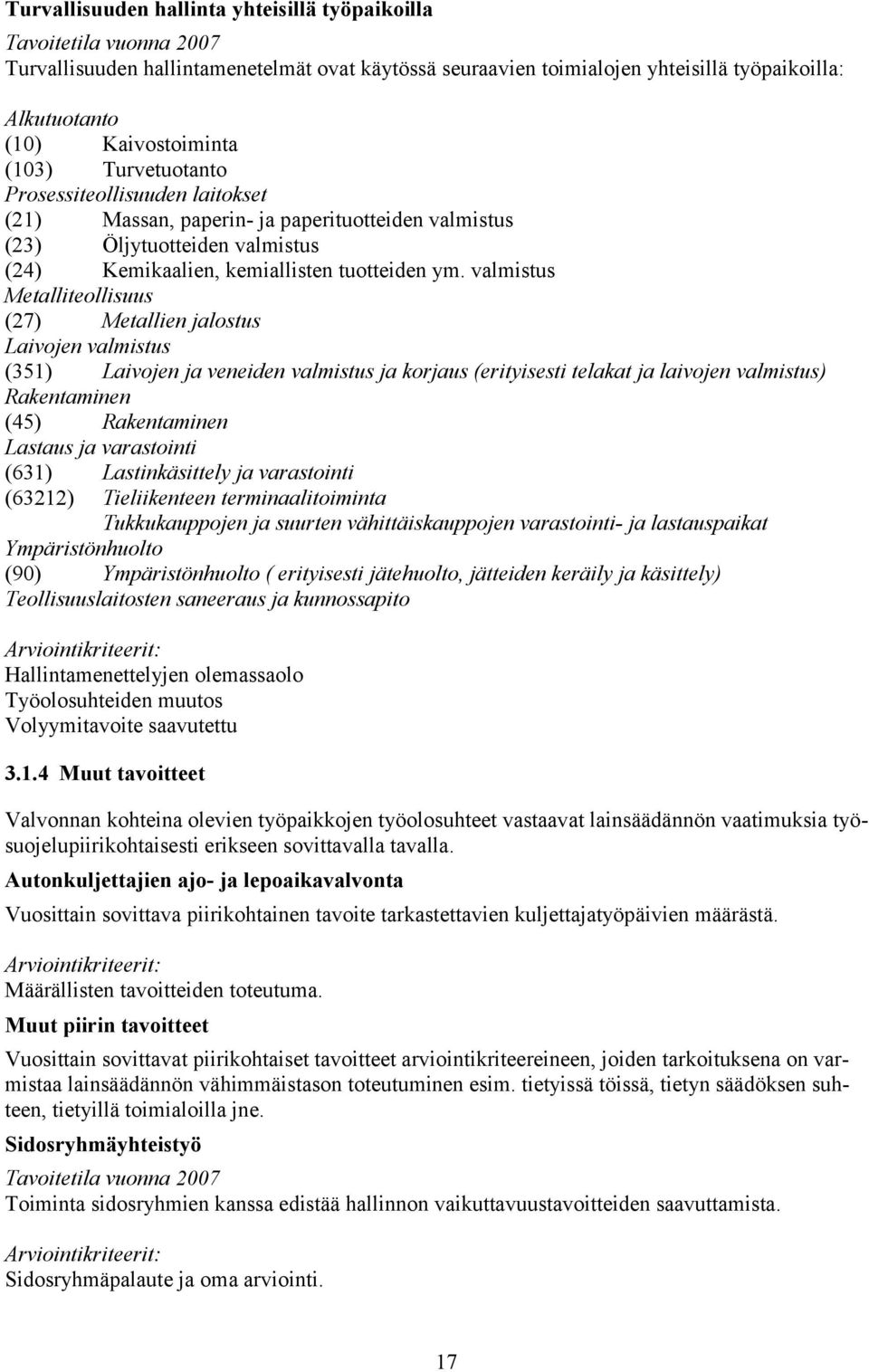 Turvallisuuden hallinta yhteisillä työpaikoilla

Tavoitetila vuonna 2007
Turvallisuuden hallintamenetelmät ovat käytössä seuraavien toimialojen yhteisillä työpaikoilla:

Alkutuotanto
(10) Kaivostoiminta
(103) Turvetuotanto
Prosessiteollisuuden laitokset
(21) Massan, paperin- ja paperituotteiden valmistus
(23) Öljytuotteiden valmistus
(24) Kemikaalien, kemiallisten tuotteiden ym. valmistus
Metalliteollisuus
(27) Metallien jalostus
Laivojen valmistus
(351) Laivojen ja veneiden valmistus ja korjaus (erityisesti telakat ja laivojen valmistus)
Rakentaminen
(45) Rakentaminen
Lastaus ja varastointi
(631) Lastinkäsittely ja varastointi
(63212) Tieliikenteen terminaalitoiminta
Tukkukauppojen ja suurten vähittäiskauppojen varastointi- ja lastauspaikat
Ympäristönhuolto
(90) Ympäristönhuolto ( erityisesti jätehuolto, jätteiden keräily ja käsittely)
Teollisuuslaitosten saneeraus ja kunnossapito

Arviointikriteerit:
Hallintamenettelyjen olemassaolo
Työolosuhteiden muutos
Volyymitavoite saavutettu

3.1.4 Muut tavoitteet

Valvonnan kohteina olevien työpaikkojen työolosuhteet vastaavat lainsäädännön vaatimuksia työsuojelupiirikohtaisesti erikseen sovittavalla tavalla.

Autonkuljettajien ajo- ja lepoaikavalvonta

Vuosittain sovittava piirikohtainen tavoite tarkastettavien kuljettajatyöpäivien määrästä.

Arviointikriteerit:
Määrällisten tavoitteiden toteutuma.

Muut piirin tavoitteet

Vuosittain sovittavat piirikohtaiset tavoitteet arviointikriteereineen, joiden tarkoituksena on varmistaa lainsäädännön vähimmäistason toteutuminen esim. tietyissä töissä, tietyn säädöksen suhteen, tietyillä toimialoilla jne.

Sidosryhmäyhteistyö

Tavoitetila vuonna 2007
Toiminta sidosryhmien kanssa edistää hallinnon vaikuttavuustavoitteiden saavuttamista.

Arviointikriteerit:
Sidosryhmäpalaute ja oma arviointi.

17